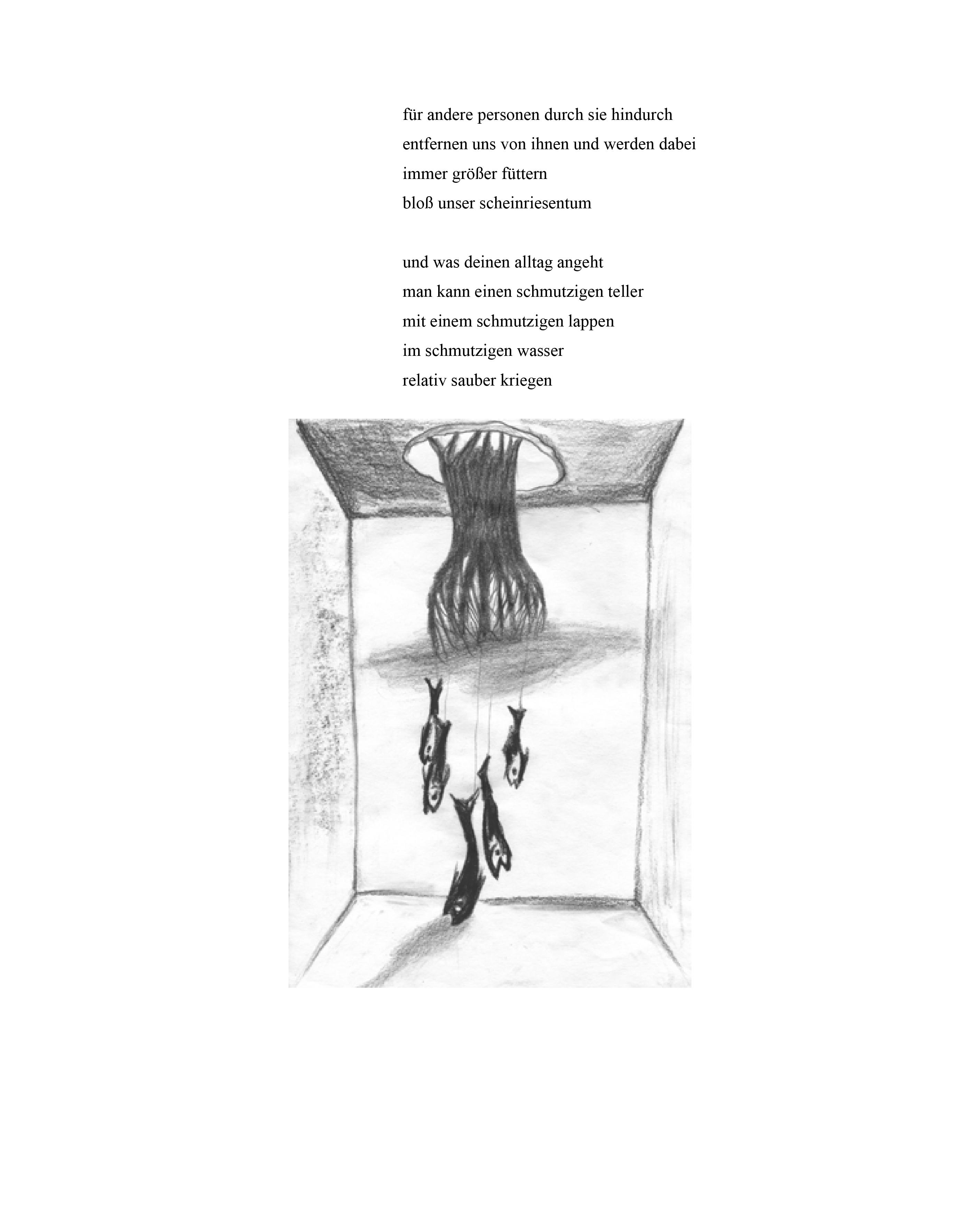 für andere personen durch sie hindurch
entfernen uns von ihnen und werden dabei
immer größer füttern
bloß unser scheinriesentum

und was deinen alltag angeht
man kann einen schmutzigen teller
mit einem schmutzigen lappen
im schmutzigen wasser
relativ sauber kriegen